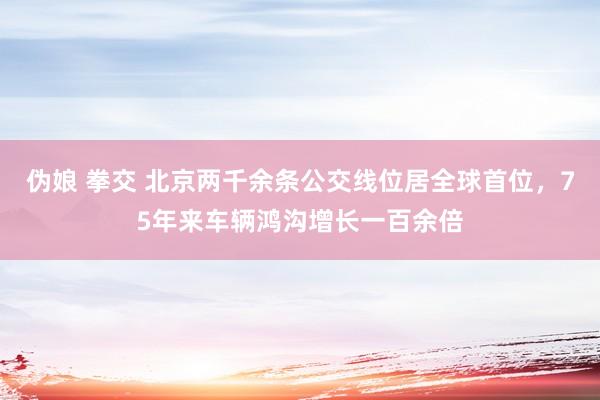 伪娘 拳交 北京两千余条公交线位居全球首位，75年来车辆鸿沟增长一百余倍